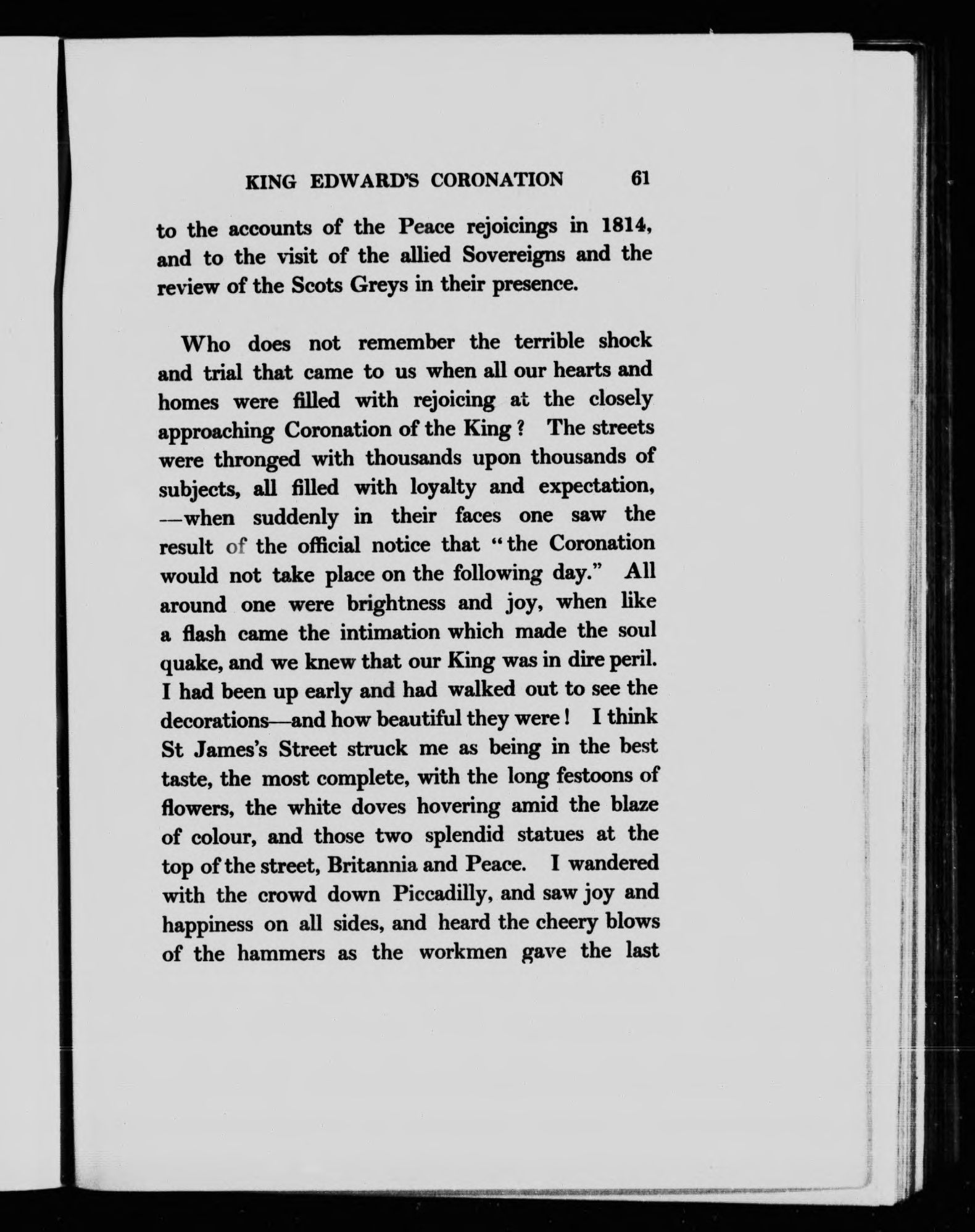 KING EDWARD'S CORONATION 61

to the accounts of the Peace rejoicings in 1814, and to the visit of the allied Sovereigns and the review of the Scots Greys in their presence.

Who does not remember the terrible shock and trial that came to us when all our hearts and homes were filled with rejoicing at the closely approaching Coronation of the King? The streets were thronged with thousands upon thousands of subjects, all filled with loyalty and expectation, —when suddenly in their faces one saw the result of the official notice that "the Coronation would not take place on the following day." All around one were brightness and joy, when like a flash came the intimation which made the soul quake, and we knew that our King was in dire peril. I had been up early and had walked out to see the decorations—and how beautiful they were! I think St James's Street struck me as being in the best taste, the most complete, with the long festoons of flowers, the white doves hovering amid the blaze of colour, and those two splendid statues at the top of the street, Britannia and Peace. I wandered with the crowd down Piccadilly, and saw joy and happiness on all sides, and heard the cheery blows of the hammers as the workmen gave the last